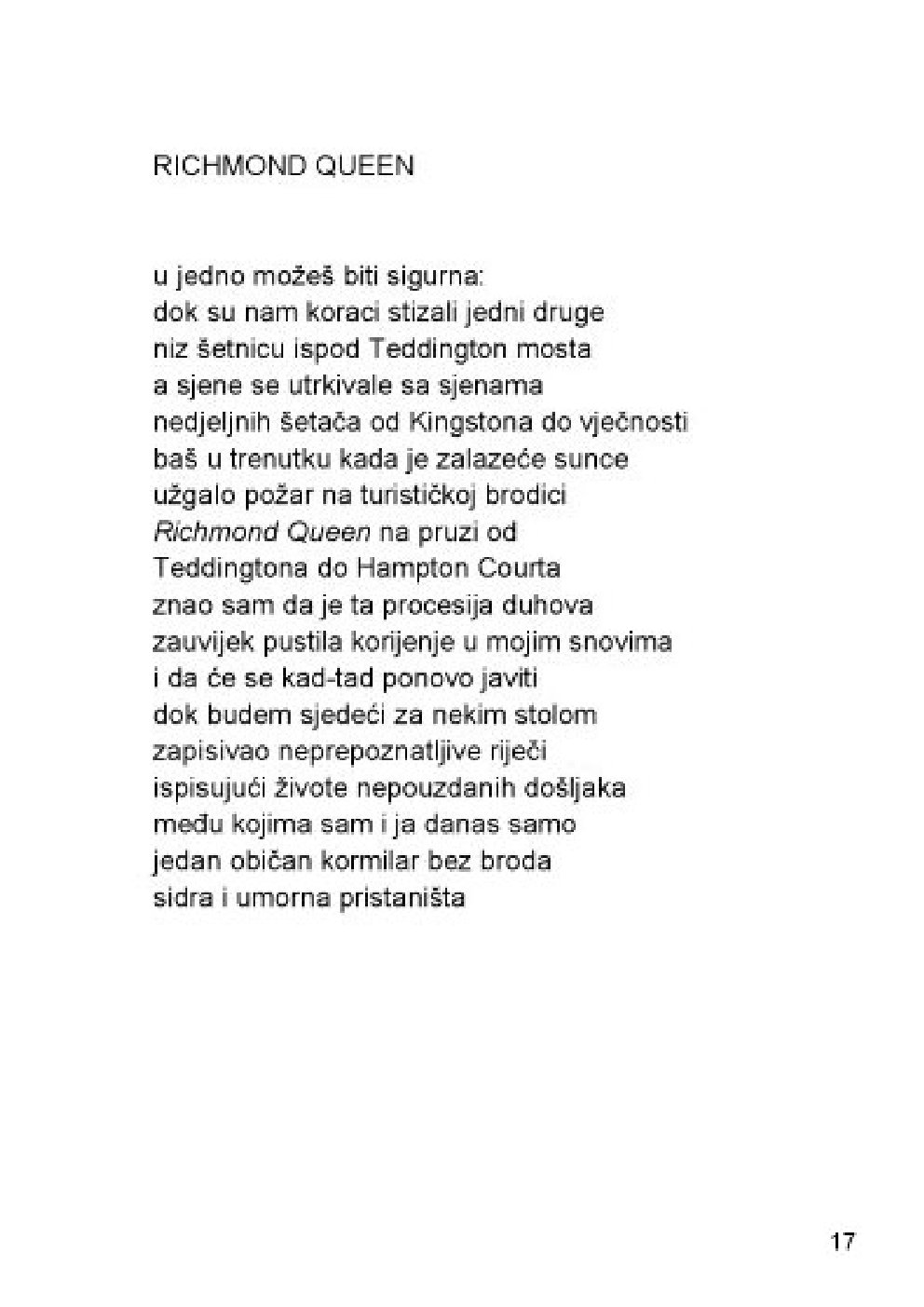 RICHMOND QUEEN

u jedno možeš biti sigurna:
dok su nam koraci stizali jedni druge
niz šetnicu ispod Teddington mosta
a sjene se utrkivale sa sjenama
nedjeljnih šetača od Kingstona do vječnosti
baš u trenutku kada je zalazeće sunce
užgalo požar na turističkoj brodici
Richmond Queen na pruzi od
Teddingtona do Hampton Courta
znao sam da je ta procesija duhova
zauvijek pustila korijenje u mojim snovima
i da će se kad-tad ponovo javiti
dok budem sjedeći za nekim stolom
zapisivao neprepoznatljive riječi
ispisujući živote nepouzdanih došljaka
među kojima sam i ja danas samo
jedan običan kormilar bez broda
sidra i umorna pristaništa

17